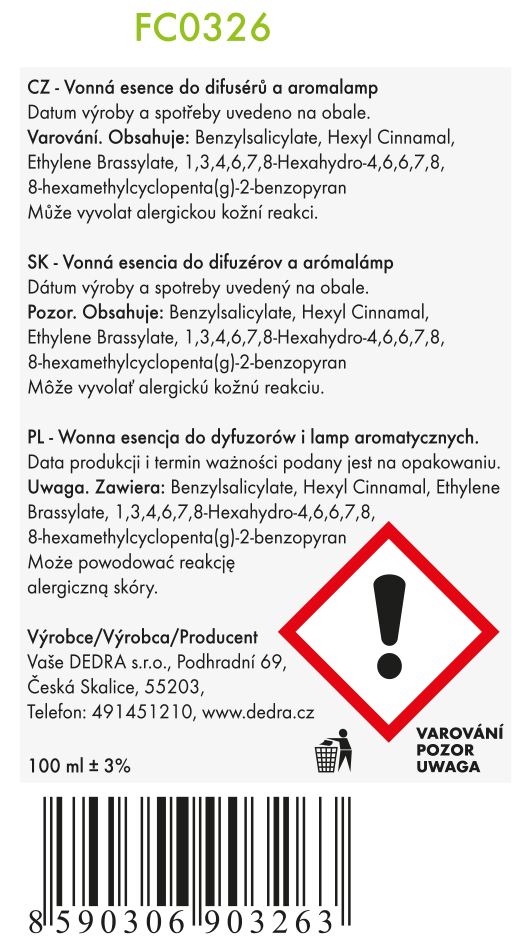 FC0326

CZ - Vonná esence do difusérů a aromalamp
Datum výroby a spotřeby uvedeno na obale.
Varování. Obsahuje: Benzylsalicylate, Hexyl Cinnamal, Ethylene Brassylate, 1,3,4,6,7,8-Hexahydro-4,6,6,7,8, 8-hexamethylcyclopenta(g)-2-benzopyran
Může vyvolat alergickou kožní reakci.

SK - Vonná esencia do difuzérov a arómalámp
Dátum výroby a spotreby uvedený na obale.
Pozor. Obsahuje: Benzylsalicylate, Hexyl Cinnamal, Ethylene Brassylate, 1,3,4,6,7,8-Hexahydro-4,6,6,7,8, 8-hexamethylcyclopenta(g)-2-benzopyran
Môže vyvolať alergickú kožnú reakciu.

PL - Wonna esencja do dyfuzorów i lamp aromatycznych.
Data produkcji i termin ważności podany jest na opakowaniu.
Uwaga. Zawiera: Benzylsalicylate, Hexyl Cinnamal, Ethylene Brassylate, 1,3,4,6,7,8-Hexahydro-4,6,6,7,8, 8-hexamethylcyclopenta(g)-2-benzopyran
Może powodować reakcję alergiczną skóry.

Výrobce/Výrobca/Producent
Vaše DEDRA s.r.o., Podhradní 69, Česká Skalice, 55203, Telefon: 491451210, www.dedra.cz

100 ml ± 3%

VAROVÁNÍ
POZOR
UWAGA

8 590306 903263